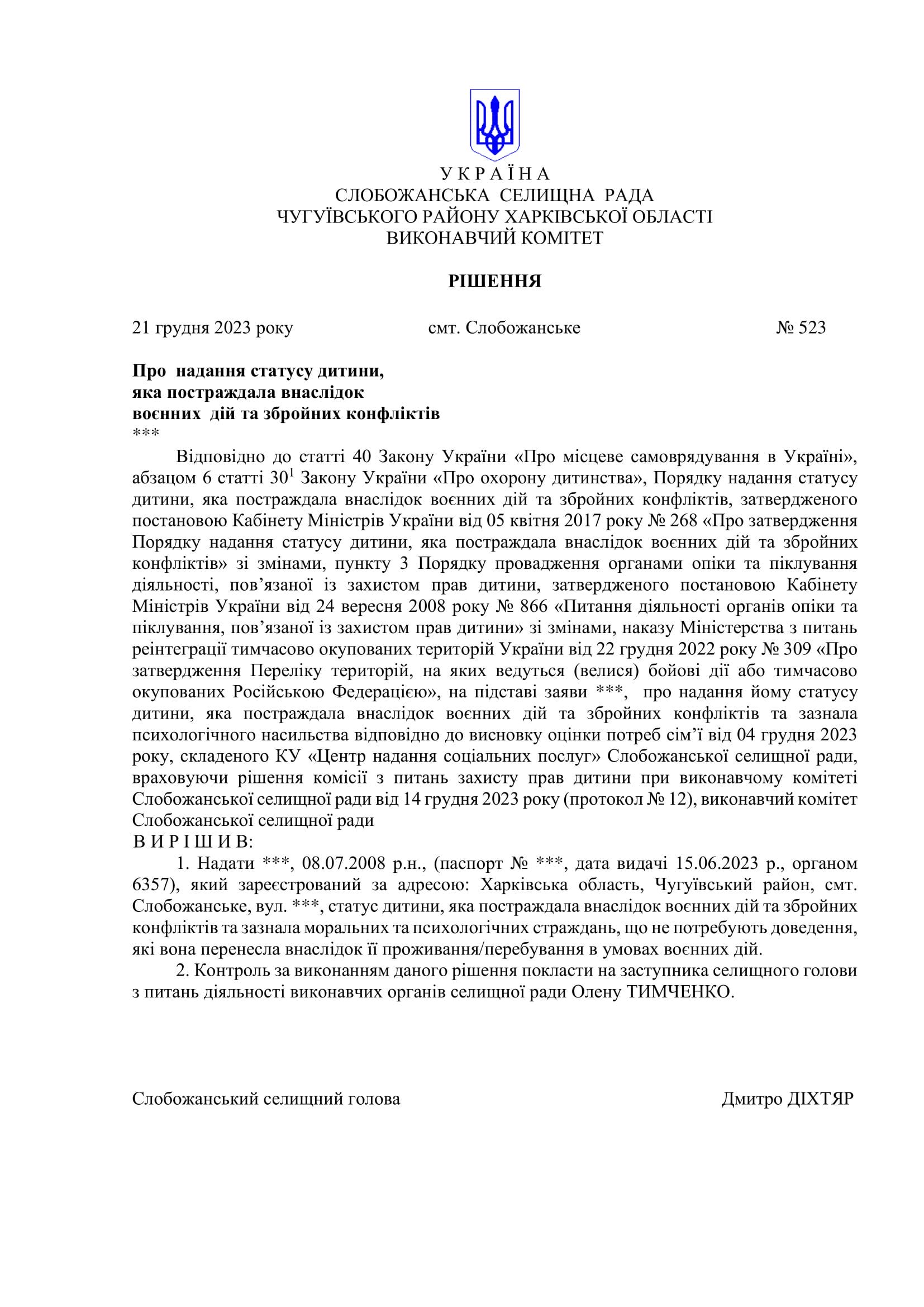 У К Р А Ї Н А
СЛОБОЖАНСЬКА СЕЛИЩНА РАДА
ЧУГУЇВСЬКОГО РАЙОНУ ХАРКІВСЬКОЇ ОБЛАСТІ
ВИКОНАВЧИЙ КОМІТЕТ

РІШЕННЯ

21 грудня 2023 року смт. Слобожанське № 523

Про надання статусу дитини, яка постраждала внаслідок воєнних дій та збройних конфліктів
***

Відповідно до статті 40 Закону України «Про місцеве самоврядування в Україні», абзацом 6 статті $30^1$ Закону України «Про охорону дитинства», Порядку надання статусу дитини, яка постраждала внаслідок воєнних дій та збройних конфліктів, затвердженого постановою Кабінету Міністрів України від 05 квітня 2017 року № 268 «Про затвердження Порядку надання статусу дитини, яка постраждала внаслідок воєнних дій та збройних конфліктів» зі змінами, пункту 3 Порядку провадження органами опіки та піклування діяльності, пов’язаної із захистом прав дитини, затвердженого постановою Кабінету Міністрів України від 24 вересня 2008 року № 866 «Питання діяльності органів опіки та піклування, пов’язаної із захистом прав дитини» зі змінами, наказу Міністерства з питань реінтеграції тимчасово окупованих територій України від 22 грудня 2022 року № 309 «Про затвердження Переліку територій, на яких ведуться (велися) бойові дії або тимчасово окупованих Російською Федерацією», на підставі заяви ***, про надання йому статусу дитини, яка постраждала внаслідок воєнних дій та збройних конфліктів та зазнала психологічного насильства відповідно до висновку оцінки потреб сім’ї від 04 грудня 2023 року, складеного КУ «Центр надання соціальних послуг» Слобожанської селищної ради, враховуючи рішення комісії з питань захисту прав дитини при виконавчому комітеті Слобожанської селищної ради від 14 грудня 2023 року (протокол № 12), виконавчий комітет Слобожанської селищної ради
В И Р І Ш И В:
1. Надати ***, 08.07.2008 р.н., (паспорт № ***, дата видачі 15.06.2023 р., органом 6357), який зареєстрований за адресою: Харківська область, Чугуївський район, смт. Слобожанське, вул. ***, статус дитини, яка постраждала внаслідок воєнних дій та збройних конфліктів та зазнала моральних та психологічних страждань, що не потребують доведення, які вона перенесла внаслідок її проживання/перебування в умовах воєнних дій.
2. Контроль за виконанням даного рішення покласти на заступника селищного голови з питань діяльності виконавчих органів селищної ради Олену ТИМЧЕНКО.

Слобожанський селищний голова Дмитро ДІХТЯР